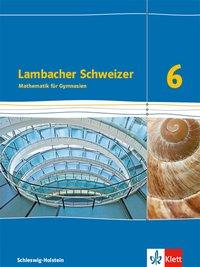 Lambacher Schweizer
Mathematik für Gymnasien

6

Schleswig-Holstein

Klett